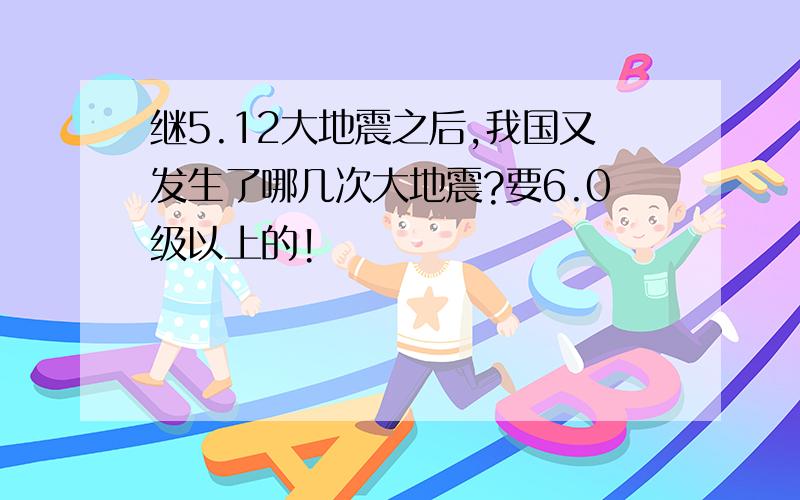 继5.12大地震之后,我国又发生了哪几次大地震?要6.0级以上的!